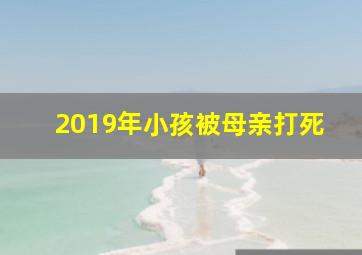 2019年小孩被母亲打死